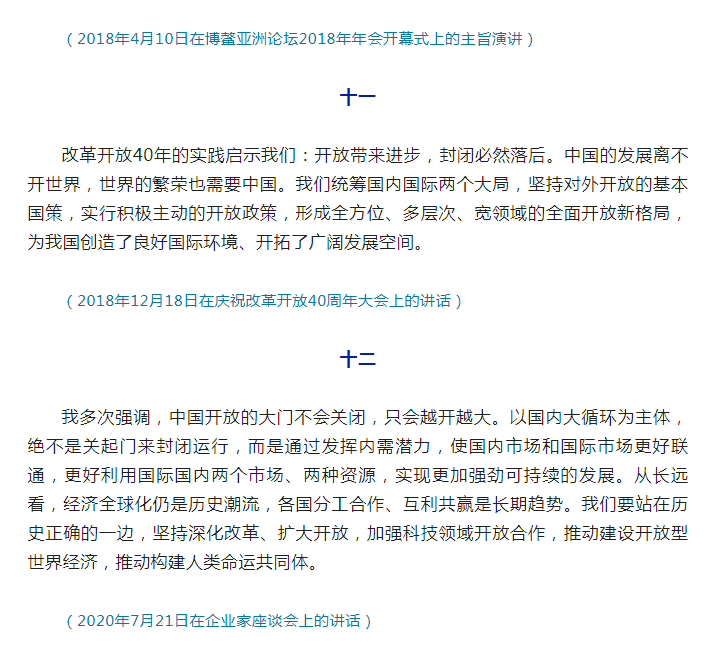 （2018年4月10日在博鳌亚洲论坛2018年年会开幕式上的主旨演讲）

十一

改革开放40年的实践启示我们：开放带来进步，封闭必然落后。中国的发展离不开世界，世界的繁荣也需要中国。我们统筹国内国际两个大局，坚持对外开放的基本国策，实行积极主动的开放政策，形成全方位、多层次、宽领域的全面开放新格局，为我国创造了良好国际环境、开拓了广阔发展空间。

（2018年12月18日在庆祝改革开放40周年大会上的讲话）

十二

我多次强调，中国开放的大门不会关闭，只会越开越大。以国内大循环为主体，绝不是关起门来封闭运行，而是通过发挥内需潜力，使国内市场和国际市场更好联通，更好利用国际国内两个市场、两种资源，实现更加强劲可持续的发展。从长远看，经济全球化仍是历史潮流，各国分工合作、互利共赢是长期趋势。我们要站在历史正确的一边，坚持深化改革、扩大开放，加强科技领域开放合作，推动建设开放型世界经济，推动构建人类命运共同体。

（2020年7月21日在企业家座谈会上的讲话）